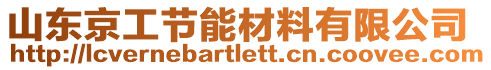 山东京工节能材料有限公司
http://lcvernebartlett.cn.coovee.com